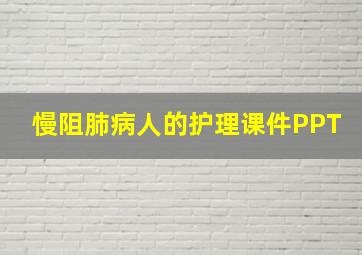 慢阻肺病人的护理课件PPT